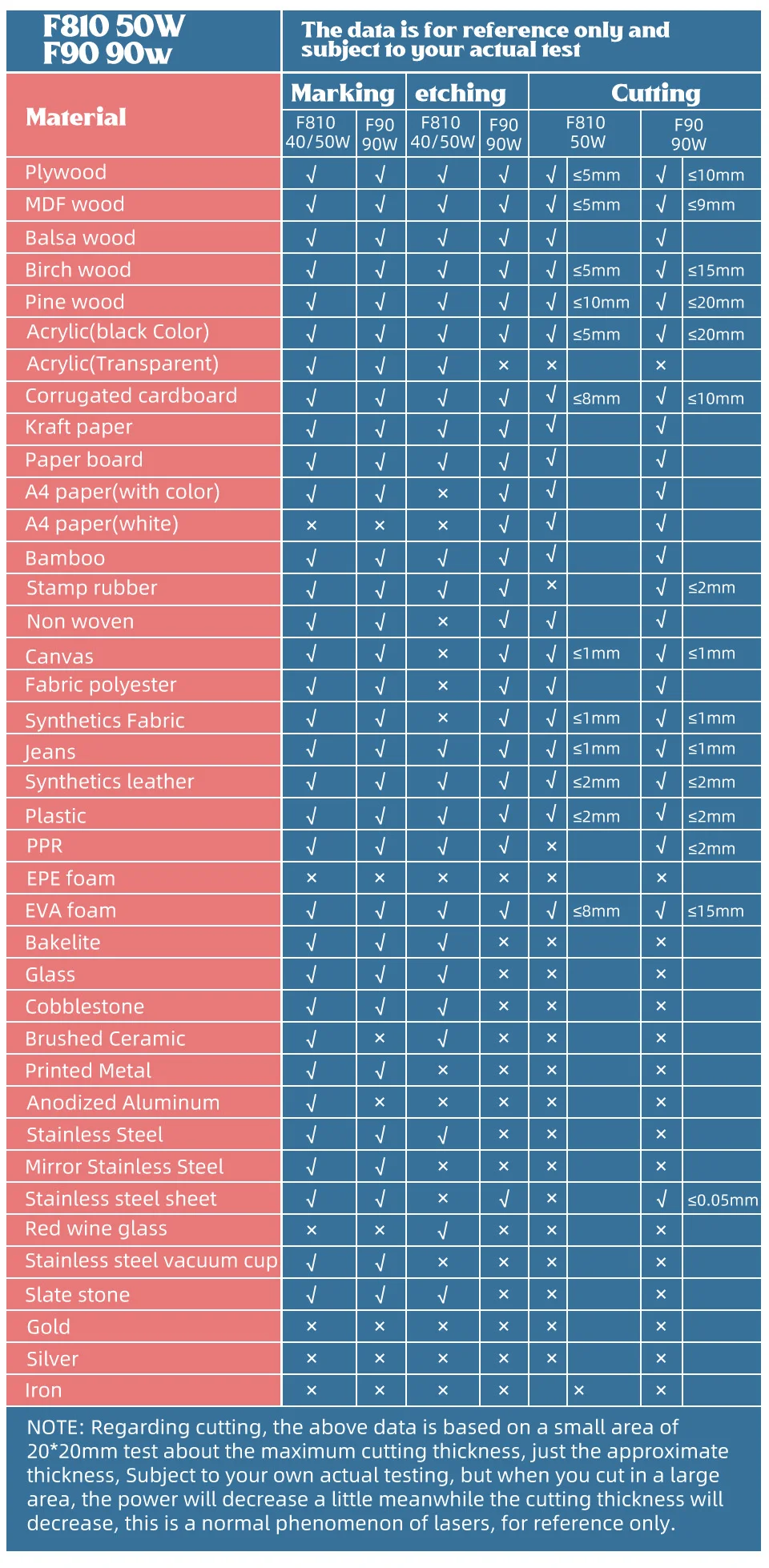 F810 50W
F90 90w

The data is for reference only and subject to your actual test

| Material | Marking F810 40/50W | Marking F90 90W | etching F810 40/50W | etching F90 90W | Cutting F810 50W | | Cutting F90 90W | |
|---|---|---|---|---|---|---|---|---|
| Plywood | √ | √ | √ | √ | √ | ≤5mm | √ | ≤10mm |
| MDF wood | √ | √ | √ | √ | √ | ≤5mm | √ | ≤9mm |
| Balsa wood | √ | √ | √ | √ | √ | | √ | |
| Birch wood | √ | √ | √ | √ | √ | ≤5mm | √ | ≤15mm |
| Pine wood | √ | √ | √ | √ | √ | ≤10mm | √ | ≤20mm |
| Acrylic(black Color) | √ | √ | √ | √ | √ | ≤5mm | √ | ≤20mm |
| Acrylic(Transparent) | √ | √ | √ | × | × | | × | |
| Corrugated cardboard | √ | √ | √ | √ | √ | ≤8mm | √ | ≤10mm |
| Kraft paper | √ | √ | √ | √ | √ | | √ | |
| Paper board | √ | √ | √ | √ | √ | | √ | |
| A4 paper(with color) | √ | √ | × | √ | √ | | √ | |
| A4 paper(white) | × | × | × | √ | √ | | √ | |
| Bamboo | √ | √ | √ | √ | √ | | √ | |
| Stamp rubber | √ | √ | √ | √ | × | | √ | ≤2mm |
| Non woven | √ | √ | × | √ | √ | | √ | |
| Canvas | √ | √ | × | √ | √ | ≤1mm | √ | ≤1mm |
| Fabric polyester | √ | √ | × | √ | √ | | √ | |
| Synthetics Fabric | √ | √ | × | √ | √ | ≤1mm | √ | ≤1mm |
| Jeans | √ | √ | √ | √ | √ | ≤1mm | √ | ≤1mm |
| Synthetics leather | √ | √ | √ | √ | √ | ≤2mm | √ | ≤2mm |
| Plastic | √ | √ | √ | √ | √ | ≤2mm | √ | ≤2mm |
| PPR | √ | √ | √ | √ | × | | √ | ≤2mm |
| EPE foam | × | × | × | × | × | | × | |
| EVA foam | √ | √ | √ | √ | √ | ≤8mm | √ | ≤15mm |
| Bakelite | √ | √ | √ | × | × | | × | |
| Glass | √ | √ | √ | × | × | | × | |
| Cobblestone | √ | √ | √ | × | × | | × | |
| Brushed Ceramic | √ | × | √ | × | × | | × | |
| Printed Metal | √ | √ | × | × | × | | × | |
| Anodized Aluminum | √ | × | × | × | × | | × | |
| Stainless Steel | √ | √ | √ | × | × | | × | |
| Mirror Stainless Steel | √ | √ | × | × | × | | × | |
| Stainless steel sheet | √ | √ | × | √ | × | | √ | ≤0.05mm |
| Red wine glass | × | × | √ | × | × | | × | |
| Stainless steel vacuum cup | √ | √ | × | × | × | | × | |
| Slate stone | √ | √ | √ | × | × | | × | |
| Gold | × | × | × | × | × | | × | |
| Silver | × | × | × | × | × | | × | |
| Iron | × | × | × | × | | × | × | |

NOTE: Regarding cutting, the above data is based on a small area of 20*20mm test about the maximum cutting thickness, just the approximate thickness, Subject to your own actual testing, but when you cut in a large area, the power will decrease a little meanwhile the cutting thickness will decrease, this is a normal phenomenon of lasers, for reference only.